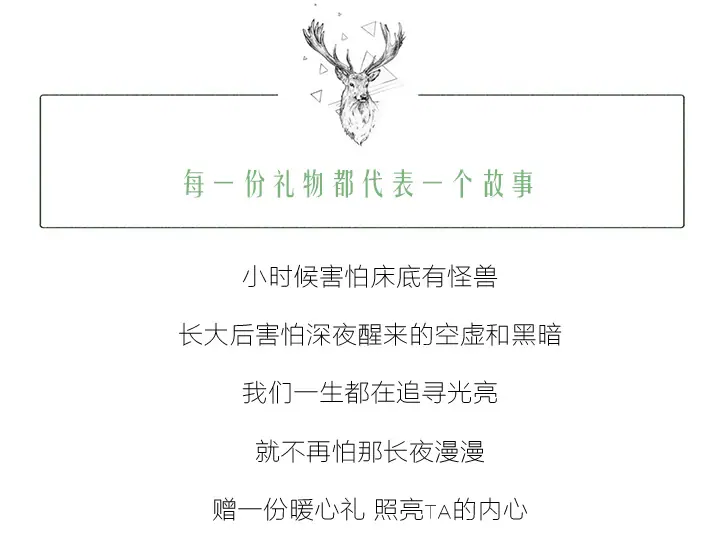 每一份礼物都代表一个故事

小时候害怕床底有怪兽

长大后害怕深夜醒来的空虚和黑暗

我们一生都在追寻光亮

就不再怕那长夜漫漫

赠一份暖心礼 照亮TA的内心